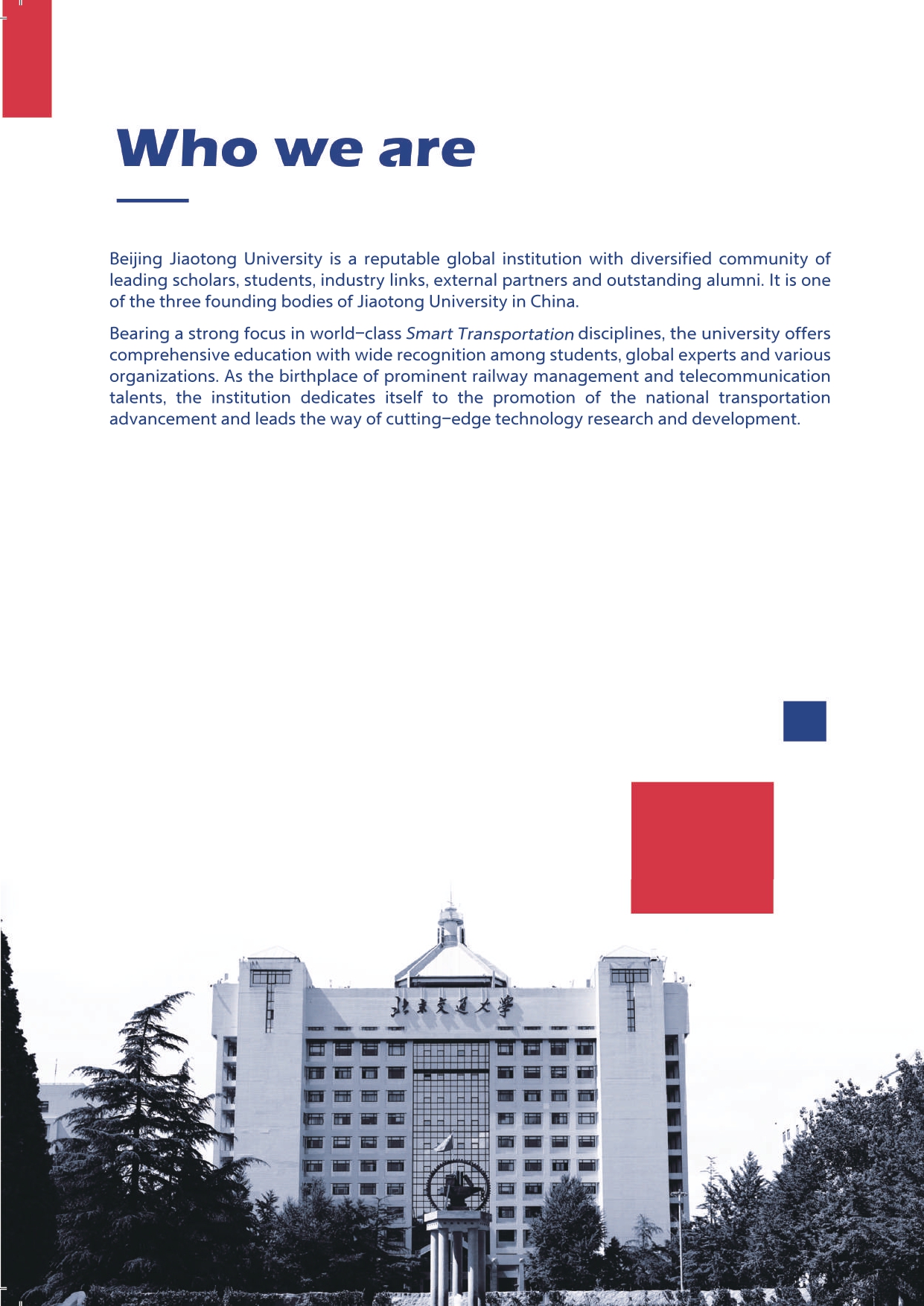 Who we are

Beijing Jiaotong University is a reputable global institution with diversified community of leading scholars, students, industry links, external partners and outstanding alumni. It is one of the three founding bodies of Jiaotong University in China.

Bearing a strong focus in world-class Smart Transportation disciplines, the university offers comprehensive education with wide recognition among students, global experts and various organizations. As the birthplace of prominent railway management and telecommunication talents, the institution dedicates itself to the promotion of the national transportation advancement and leads the way of cutting-edge technology research and development.

北京交通大学